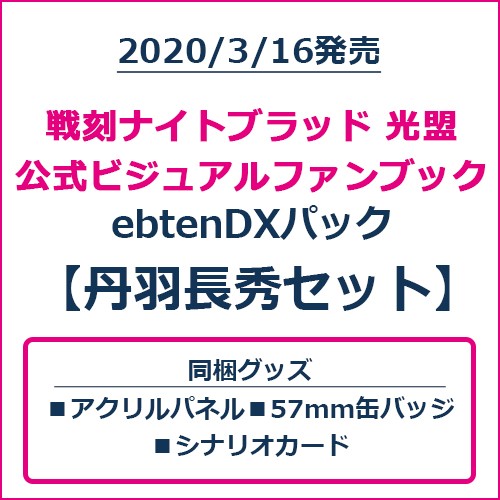 2020/3/16発売

戦刻ナイトブラッド 光盟
公式ビジュアルファンブック
ebtenDXパック
【丹羽長秀セット】

同梱グッズ
■アクリルパネル■57mm缶バッジ
■シナリオカード